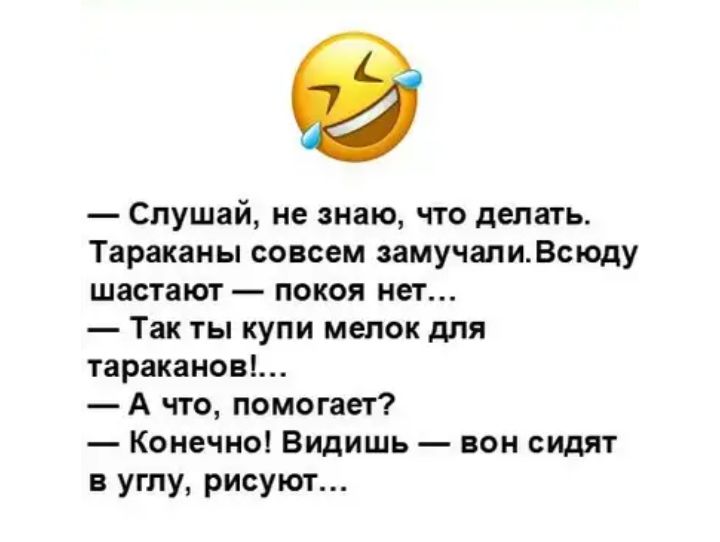 — Слушай, не знаю, что делать. Тараканы совсем замучали.Всюду шастают — покоя нет…
— Так ты купи мелок для тараканов!…
— А что, помогает?
— Конечно! Видишь — вон сидят в углу, рисуют…